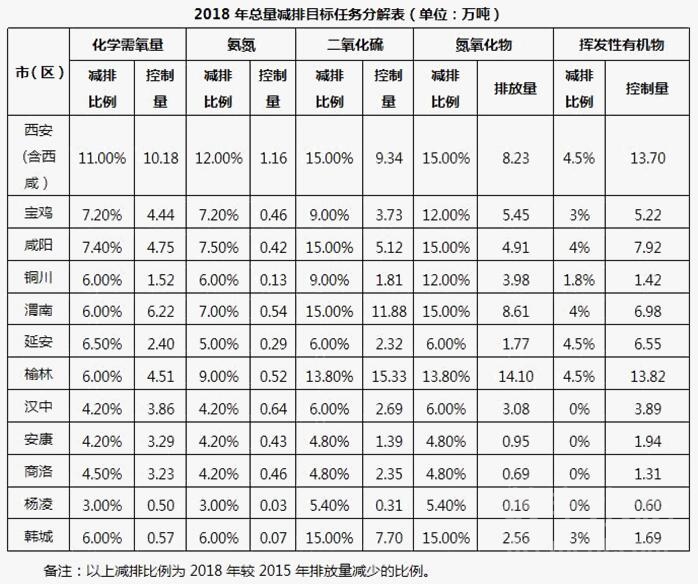 2018 年总量减排目标任务分解表（单位：万吨）

| 市（区） | 化学需氧量 减排比例 | 化学需氧量 控制量 | 氨氮 减排比例 | 氨氮 控制量 | 二氧化硫 减排比例 | 二氧化硫 控制量 | 氮氧化物 减排比例 | 氮氧化物 排放量 | 挥发性有机物 减排比例 | 挥发性有机物 控制量 |
|---|---|---|---|---|---|---|---|---|---|---|
| 西安（含西咸） | 11.00% | 10.18 | 12.00% | 1.16 | 15.00% | 9.34 | 15.00% | 8.23 | 4.5% | 13.70 |
| 宝鸡 | 7.20% | 4.44 | 7.20% | 0.46 | 9.00% | 3.73 | 12.00% | 5.45 | 3% | 5.22 |
| 咸阳 | 7.40% | 4.75 | 7.50% | 0.42 | 15.00% | 5.12 | 15.00% | 4.91 | 4% | 7.92 |
| 铜川 | 6.00% | 1.52 | 6.00% | 0.13 | 9.00% | 1.81 | 12.00% | 3.98 | 1.8% | 1.42 |
| 渭南 | 6.00% | 6.22 | 7.00% | 0.54 | 15.00% | 11.88 | 15.00% | 8.61 | 4% | 6.98 |
| 延安 | 6.50% | 2.40 | 5.00% | 0.29 | 6.00% | 2.32 | 6.00% | 1.77 | 4.5% | 6.55 |
| 榆林 | 6.00% | 4.51 | 9.00% | 0.52 | 13.80% | 15.33 | 13.80% | 14.10 | 4.5% | 13.82 |
| 汉中 | 4.20% | 3.86 | 4.20% | 0.64 | 6.00% | 2.69 | 6.00% | 3.08 | 0% | 3.89 |
| 安康 | 4.20% | 3.29 | 4.20% | 0.43 | 4.80% | 1.39 | 4.80% | 0.95 | 0% | 1.94 |
| 商洛 | 4.50% | 3.23 | 4.20% | 0.46 | 4.80% | 2.35 | 4.80% | 0.69 | 0% | 1.31 |
| 杨凌 | 3.00% | 0.50 | 3.00% | 0.03 | 5.40% | 0.31 | 5.40% | 0.16 | 0% | 0.60 |
| 韩城 | 6.00% | 0.57 | 6.00% | 0.07 | 15.00% | 7.70 | 15.00% | 2.56 | 3% | 1.69 |

备注：以上减排比例为 2018 年较 2015 年排放量减少的比例。